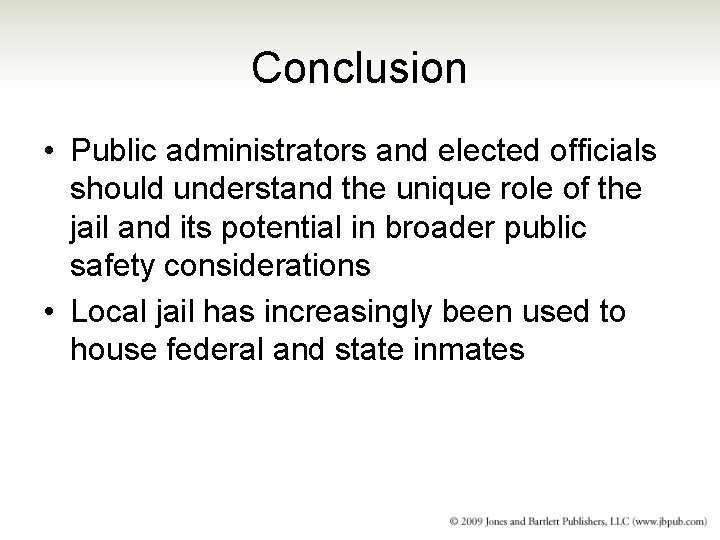 Conclusion

• Public administrators and elected officials should understand the unique role of the jail and its potential in broader public safety considerations
• Local jail has increasingly been used to house federal and state inmates

© 2009 Jones and Bartlett Publishers, LLC (www.jbpub.com)